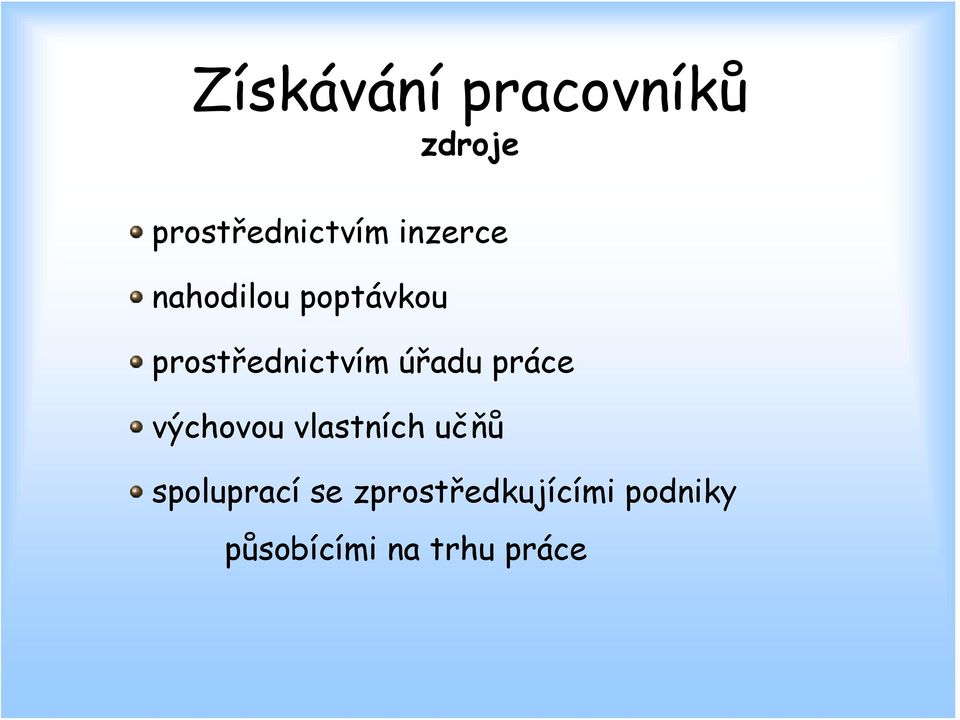 Získávání pracovníků
zdroje

prostřednictvím inzerce

nahodilou poptávkou

prostřednictvím úřadu práce

výchovou vlastních učňů

spoluprací se zprostředkujícími podniky působícími na trhu práce